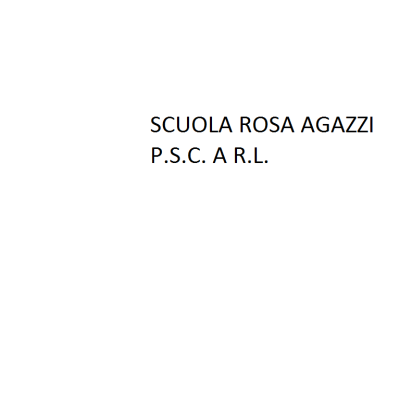 SCUOLA ROSA AGAZZI
P.S.C. A R.L.